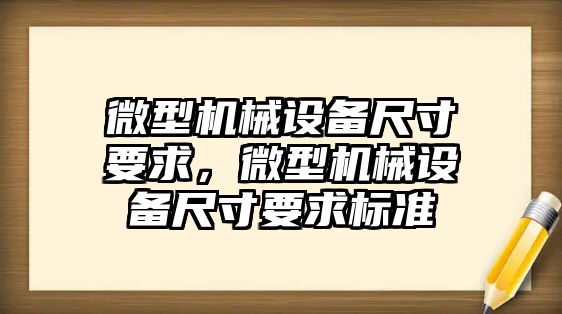 微型机械设备尺寸要求，微型机械设备尺寸要求标准